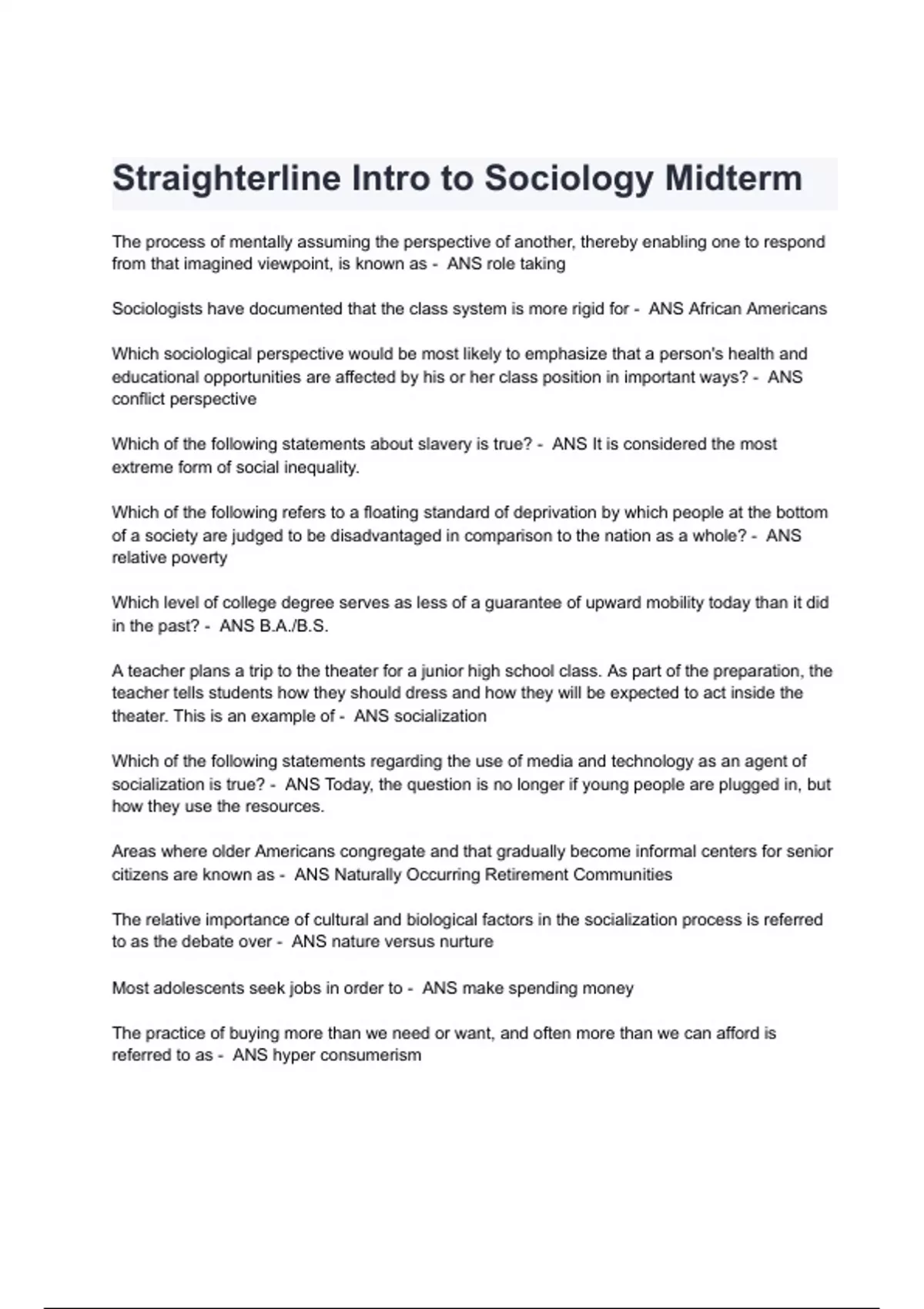 Straighterline Intro to Sociology Midterm

The process of mentally assuming the perspective of another, thereby enabling one to respond from that imagined viewpoint, is known as - ANS role taking

Sociologists have documented that the class system is more rigid for - ANS African Americans

Which sociological perspective would be most likely to emphasize that a person's health and educational opportunities are affected by his or her class position in important ways? - ANS conflict perspective

Which of the following statements about slavery is true? - ANS It is considered the most extreme form of social inequality.

Which of the following refers to a floating standard of deprivation by which people at the bottom of a society are judged to be disadvantaged in comparison to the nation as a whole? - ANS relative poverty

Which level of college degree serves as less of a guarantee of upward mobility today than it did in the past? - ANS B.A./B.S.

A teacher plans a trip to the theater for a junior high school class. As part of the preparation, the teacher tells students how they should dress and how they will be expected to act inside the theater. This is an example of - ANS socialization

Which of the following statements regarding the use of media and technology as an agent of socialization is true? - ANS Today, the question is no longer if young people are plugged in, but how they use the resources.

Areas where older Americans congregate and that gradually become informal centers for senior citizens are known as - ANS Naturally Occurring Retirement Communities

The relative importance of cultural and biological factors in the socialization process is referred to as the debate over - ANS nature versus nurture

Most adolescents seek jobs in order to - ANS make spending money

The practice of buying more than we need or want, and often more than we can afford is referred to as - ANS hyper consumerism